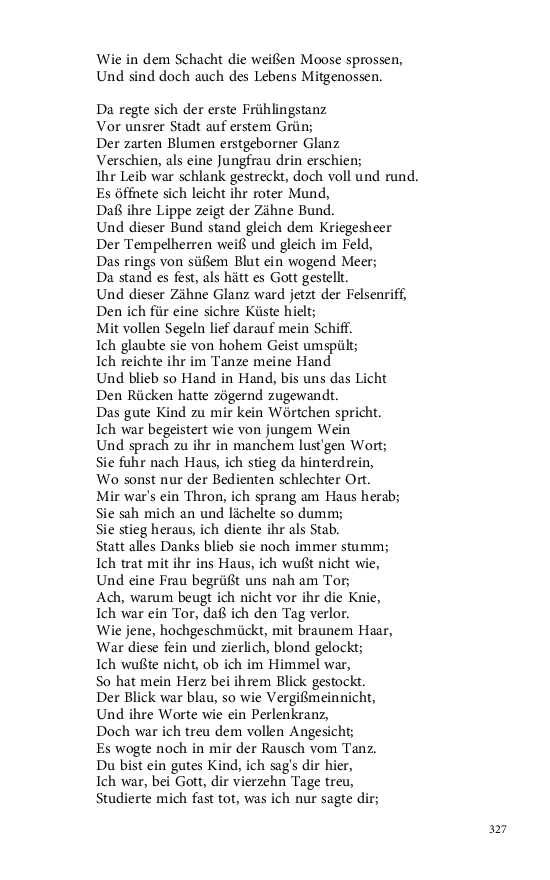 Wie in dem Schacht die weißen Moose sprossen,
Und sind doch auch des Lebens Mitgenossen.

Da regte sich der erste Frühlingstanz
Vor unsrer Stadt auf erstem Grün;
Der zarten Blumen erstgeborner Glanz
Verschien, als eine Jungfrau drin erschien;
Ihr Leib war schlank gestreckt, doch voll und rund.
Es öffnete sich leicht ihr roter Mund,
Daß ihre Lippe zeigt der Zähne Bund.
Und dieser Bund stand gleich dem Kriegesheer
Der Tempelherren weiß und gleich im Feld,
Das rings von süßem Blut ein wogend Meer;
Da stand es fest, als hätt es Gott gestellt.
Und dieser Zähne Glanz ward jetzt der Felsenriff,
Den ich für eine sichre Küste hielt;
Mit vollen Segeln lief darauf mein Schiff.
Ich glaubte sie von hohem Geist umspült;
Ich reichte ihr im Tanze meine Hand
Und blieb so Hand in Hand, bis uns das Licht
Den Rücken hatte zögernd zugewandt.
Das gute Kind zu mir kein Wörtchen spricht.
Ich war begeistert wie von jungem Wein
Und sprach zu ihr in manchem lust'gen Wort;
Sie fuhr nach Haus, ich stieg da hinterdrein,
Wo sonst nur der Bedienten schlechter Ort.
Mir war's ein Thron, ich sprang am Haus herab;
Sie sah mich an und lächelte so dumm;
Sie stieg heraus, ich diente ihr als Stab.
Statt alles Danks blieb sie noch immer stumm;
Ich trat mit ihr ins Haus, ich wußt nicht wie,
Und eine Frau begrüßt uns nah am Tor;
Ach, warum beugt ich nicht vor ihr die Knie,
Ich war ein Tor, daß ich den Tag verlor.
Wie jene, hochgeschmückt, mit braunem Haar,
War diese fein und zierlich, blond gelockt;
Ich wußte nicht, ob ich im Himmel war,
So hat mein Herz bei ihrem Blick gestockt.
Der Blick war blau, so wie Vergißmeinnicht,
Und ihre Worte wie ein Perlenkranz,
Doch war ich treu dem vollen Angesicht;
Es wogte noch in mir der Rausch vom Tanz.
Du bist ein gutes Kind, ich sag's dir hier,
Ich war, bei Gott, dir vierzehn Tage treu,
Studierte mich fast tot, was ich nur sagte dir;

327